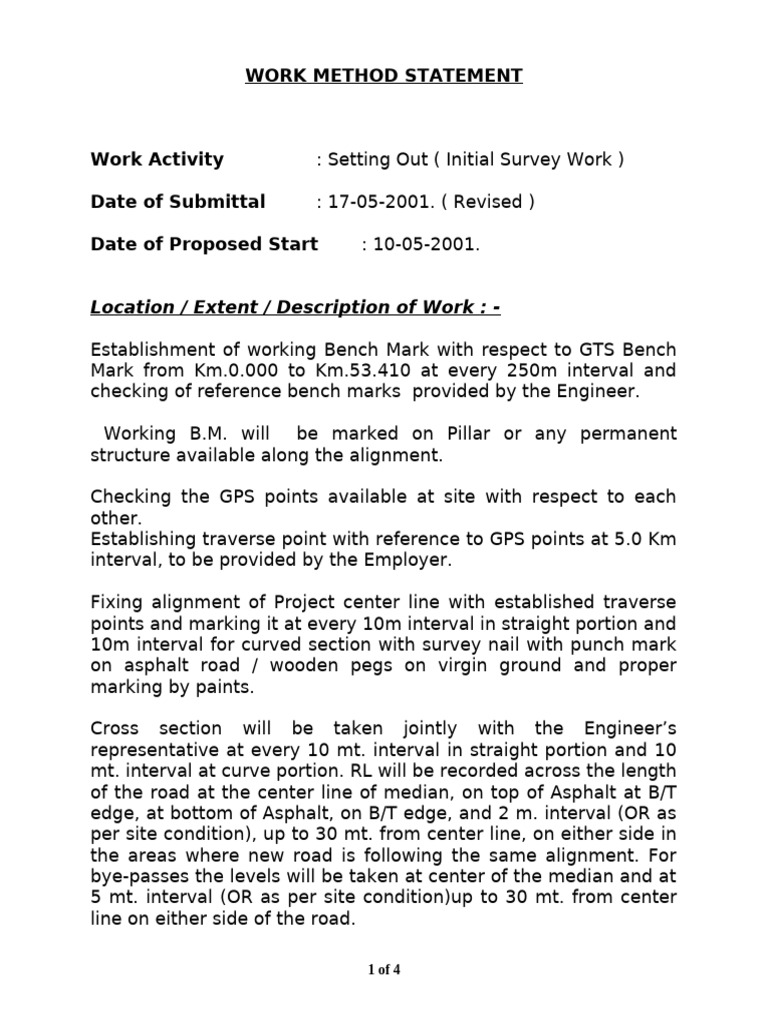 WORK METHOD STATEMENT

Work Activity : Setting Out ( Initial Survey Work )

Date of Submittal : 17-05-2001. ( Revised )

Date of Proposed Start : 10-05-2001.

Location / Extent / Description of Work : -

Establishment of working Bench Mark with respect to GTS Bench Mark from Km.0.000 to Km.53.410 at every 250m interval and checking of reference bench marks provided by the Engineer.

Working B.M. will be marked on Pillar or any permanent structure available along the alignment.

Checking the GPS points available at site with respect to each other.
Establishing traverse point with reference to GPS points at 5.0 Km interval, to be provided by the Employer.

Fixing alignment of Project center line with established traverse points and marking it at every 10m interval in straight portion and 10m interval for curved section with survey nail with punch mark on asphalt road / wooden pegs on virgin ground and proper marking by paints.

Cross section will be taken jointly with the Engineer's representative at every 10 mt. interval in straight portion and 10 mt. interval at curve portion. RL will be recorded across the length of the road at the center line of median, on top of Asphalt at B/T edge, at bottom of Asphalt, on B/T edge, and 2 m. interval (OR as per site condition), up to 30 mt. from center line, on either side in the areas where new road is following the same alignment. For bye-passes the levels will be taken at center of the median and at 5 mt. interval (OR as per site condition)up to 30 mt. from center line on either side of the road.

1 of 4